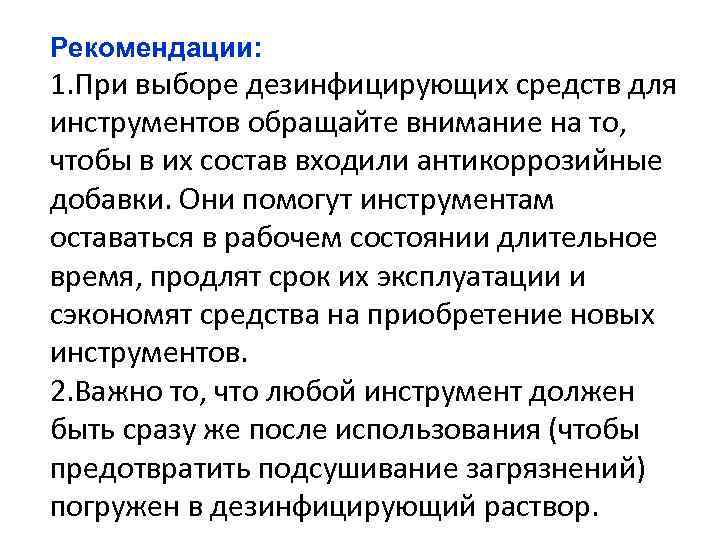 Рекомендации:
1.При выборе дезинфицирующих средств для инструментов обращайте внимание на то, чтобы в их состав входили антикоррозийные добавки. Они помогут инструментам оставаться в рабочем состоянии длительное время, продлят срок их эксплуатации и сэкономят средства на приобретение новых инструментов.
2.Важно то, что любой инструмент должен быть сразу же после использования (чтобы предотвратить подсушивание загрязнений) погружен в дезинфицирующий раствор.